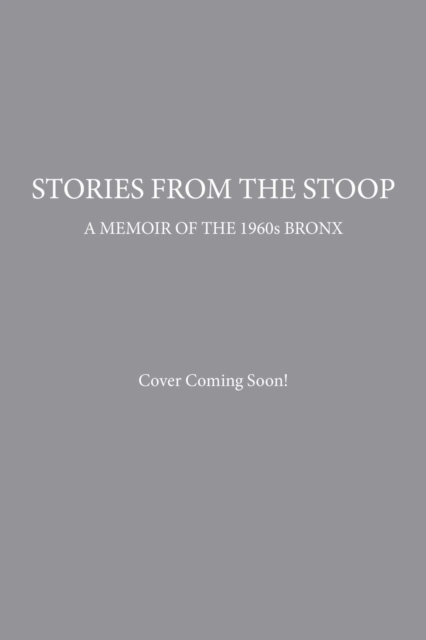 STORIES FROM THE STOOP

A MEMOIR OF THE 1960s BRONX

Cover Coming Soon!